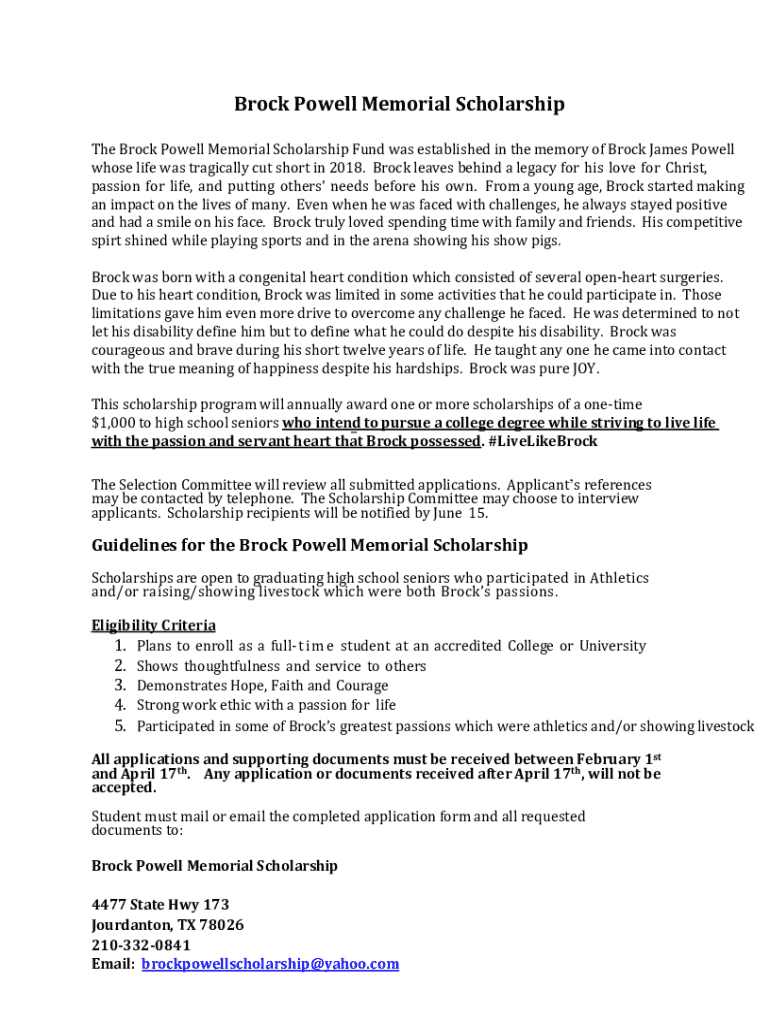 Brock Powell Memorial Scholarship

The Brock Powell Memorial Scholarship Fund was established in the memory of Brock James Powell whose life was tragically cut short in 2018. Brock leaves behind a legacy for his love for Christ, passion for life, and putting others' needs before his own. From a young age, Brock started making an impact on the lives of many. Even when he was faced with challenges, he always stayed positive and had a smile on his face. Brock truly loved spending time with family and friends. His competitive spirt shined while playing sports and in the arena showing his show pigs.

Brock was born with a congenital heart condition which consisted of several open-heart surgeries. Due to his heart condition, Brock was limited in some activities that he could participate in. Those limitations gave him even more drive to overcome any challenge he faced. He was determined to not let his disability define him but to define what he could do despite his disability. Brock was courageous and brave during his short twelve years of life. He taught any one he came into contact with the true meaning of happiness despite his hardships. Brock was pure JOY.

This scholarship program will annually award one or more scholarships of a one-time $1,000 to high school seniors who intend to pursue a college degree while striving to live life with the passion and servant heart that Brock possessed. #LiveLikeBrock

The Selection Committee will review all submitted applications. Applicant's references may be contacted by telephone. The Scholarship Committee may choose to interview applicants. Scholarship recipients will be notified by June 15.

Guidelines for the Brock Powell Memorial Scholarship

Scholarships are open to graduating high school seniors who participated in Athletics and/or raising/showing livestock which were both Brock's passions.

Eligibility Criteria
1. Plans to enroll as a full-time student at an accredited College or University
2. Shows thoughtfulness and service to others
3. Demonstrates Hope, Faith and Courage
4. Strong work ethic with a passion for life
5. Participated in some of Brock's greatest passions which were athletics and/or showing livestock

All applications and supporting documents must be received between February 1st and April 17th. Any application or documents received after April 17th, will not be accepted.

Student must mail or email the completed application form and all requested documents to:

Brock Powell Memorial Scholarship

4477 State Hwy 173
Jourdanton, TX 78026
210-332-0841
Email: brockpowellscholarship@yahoo.com